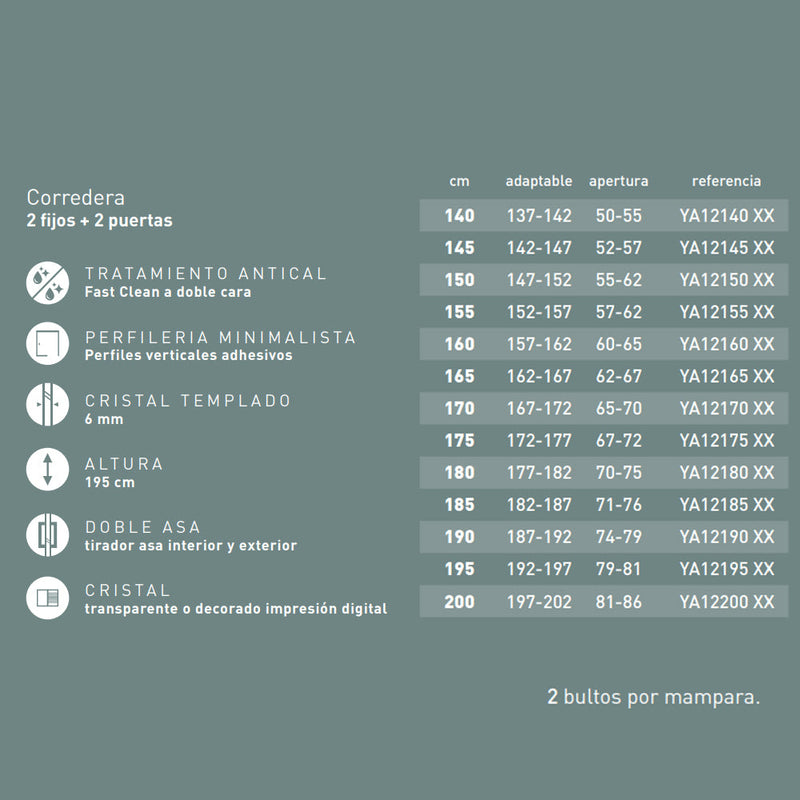 Corredera
2 fijos + 2 puertas

TRATAMIENTO ANTICAL
Fast Clean a doble cara

PERFILERIA MINIMALISTA
Perfiles verticales adhesivos

CRISTAL TEMPLADO
6 mm

ALTURA
195 cm

DOBLE ASA
tirador asa interior y exterior

CRISTAL
transparente o decorado impresión digital

| cm | adaptable | apertura | referencia |
|---|---|---|---|
| 140 | 137-142 | 50-55 | YA12140 XX |
| 145 | 142-147 | 52-57 | YA12145 XX |
| 150 | 147-152 | 55-62 | YA12150 XX |
| 155 | 152-157 | 57-62 | YA12155 XX |
| 160 | 157-162 | 60-65 | YA12160 XX |
| 165 | 162-167 | 62-67 | YA12165 XX |
| 170 | 167-172 | 65-70 | YA12170 XX |
| 175 | 172-177 | 67-72 | YA12175 XX |
| 180 | 177-182 | 70-75 | YA12180 XX |
| 185 | 182-187 | 71-76 | YA12185 XX |
| 190 | 187-192 | 74-79 | YA12190 XX |
| 195 | 192-197 | 79-81 | YA12195 XX |
| 200 | 197-202 | 81-86 | YA12200 XX |

2 bultos por mampara.